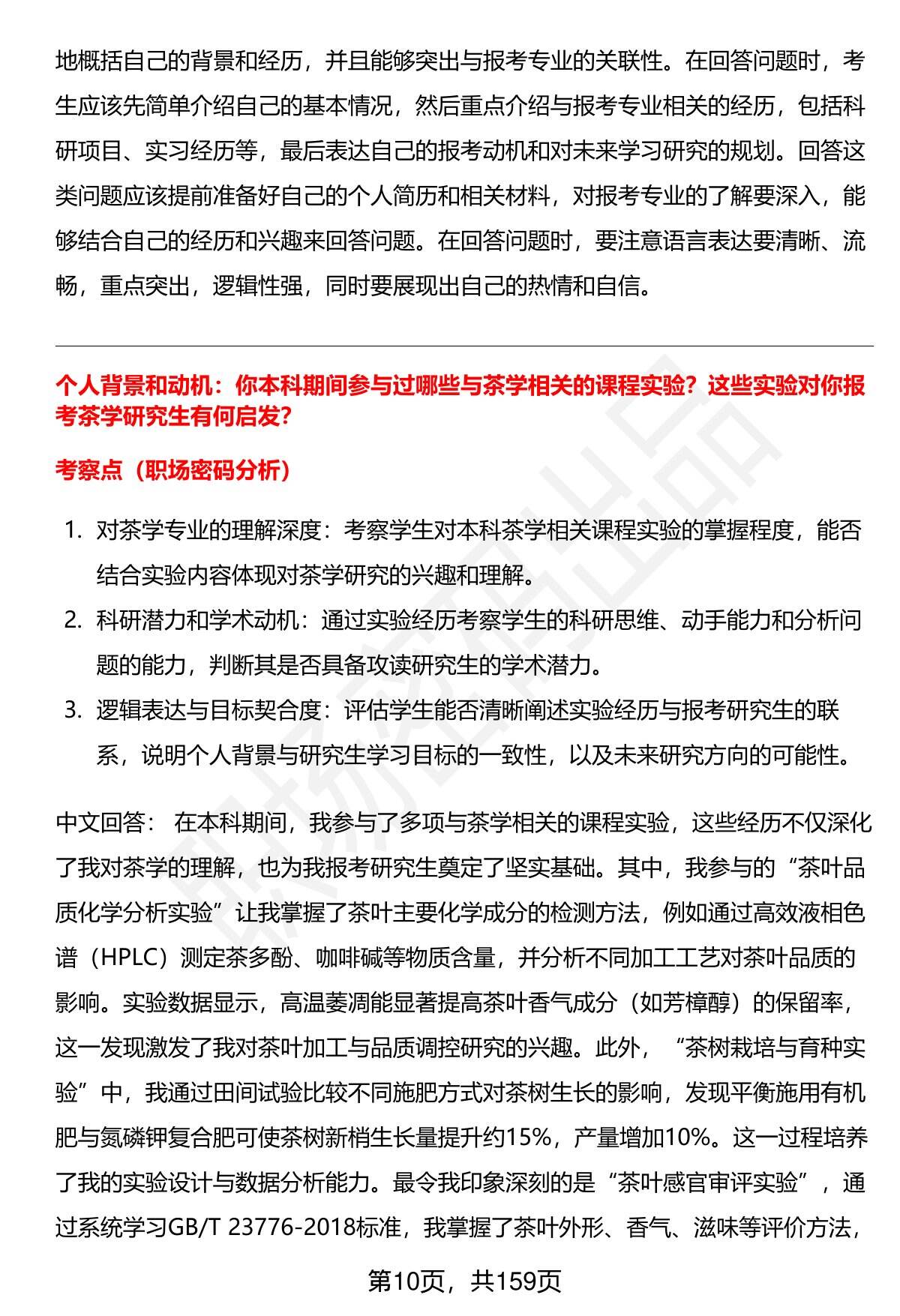 地概括自己的背景和经历，并且能够突出与报考专业的关联性。在回答问题时，考生应该先简单介绍自己的基本情况，然后重点介绍与报考专业相关的经历，包括科研项目、实习经历等，最后表达自己的报考动机和对未来学习研究的规划。回答这类问题应该提前准备好自己的个人简历和相关材料，对报考专业的了解要深入，能够结合自己的经历和兴趣来回答问题。在回答问题时，要注意语言表达要清晰、流畅，重点突出，逻辑性强，同时要展现出自己的热情和自信。

个人背景和动机：你本科期间参与过哪些与茶学相关的课程实验？这些实验对你报考茶学研究生有何启发？

考察点（职场密码分析）

1. 对茶学专业的理解深度：考察学生对本科茶学相关课程实验的掌握程度，能否结合实验内容体现对茶学研究的兴趣和理解。
2. 科研潜力和学术动机：通过实验经历考察学生的科研思维、动手能力和分析问题的能力，判断其是否具备攻读研究生的学术潜力。
3. 逻辑表达与目标契合度：评估学生能否清晰阐述实验经历与报考研究生的联系，说明个人背景与研究生学习目标的一致性，以及未来研究方向的可能性。

中文回答： 在本科期间，我参与了多项与茶学相关的课程实验，这些经历不仅深化了我对茶学的理解，也为我报考研究生奠定了坚实基础。其中，我参与的“茶叶品质化学分析实验”让我掌握了茶叶主要化学成分的检测方法，例如通过高效液相色谱（HPLC）测定茶多酚、咖啡碱等物质含量，并分析不同加工工艺对茶叶品质的影响。实验数据显示，高温萎凋能显著提高茶叶香气成分（如芳樟醇）的保留率，这一发现激发了我对茶叶加工与品质调控研究的兴趣。此外，“茶树栽培与育种实验”中，我通过田间试验比较不同施肥方式对茶树生长的影响，发现平衡施用有机肥与氮磷钾复合肥可使茶树新梢生长量提升约15%，产量增加10%。这一过程培养了我的实验设计与数据分析能力。最令我印象深刻的是“茶叶感官审评实验”，通过系统学习GB/T 23776-2018标准，我掌握了茶叶外形、香气、滋味等评价方法，

第10页，共159页